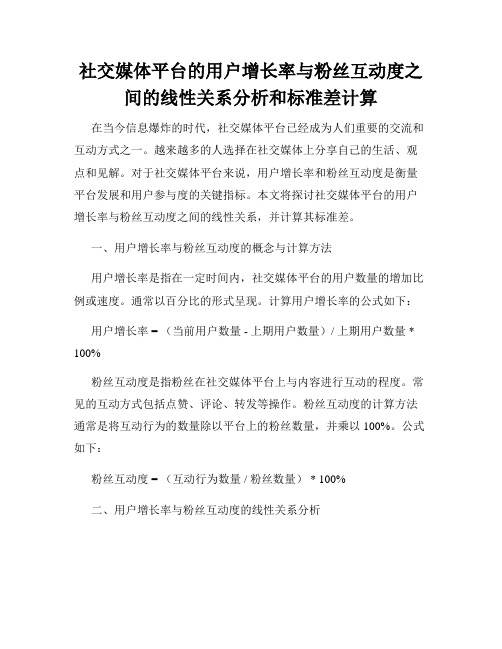 社交媒体平台的用户增长率与粉丝互动度之间的线性关系分析和标准差计算

在当今信息爆炸的时代，社交媒体平台已经成为人们重要的交流和互动方式之一。越来越多的人选择在社交媒体上分享自己的生活、观点和见解。对于社交媒体平台来说，用户增长率和粉丝互动度是衡量平台发展和用户参与度的关键指标。本文将探讨社交媒体平台的用户增长率与粉丝互动度之间的线性关系，并计算其标准差。

一、用户增长率与粉丝互动度的概念与计算方法

用户增长率是指在一定时间内，社交媒体平台的用户数量的增加比例或速度。通常以百分比的形式呈现。计算用户增长率的公式如下：

用户增长率 = （当前用户数量 - 上期用户数量）/ 上期用户数量 * 100%

粉丝互动度是指粉丝在社交媒体平台上与内容进行互动的程度。常见的互动方式包括点赞、评论、转发等操作。粉丝互动度的计算方法通常是将互动行为的数量除以平台上的粉丝数量，并乘以 100%。公式如下：

粉丝互动度 = （互动行为数量 / 粉丝数量） * 100%

二、用户增长率与粉丝互动度的线性关系分析